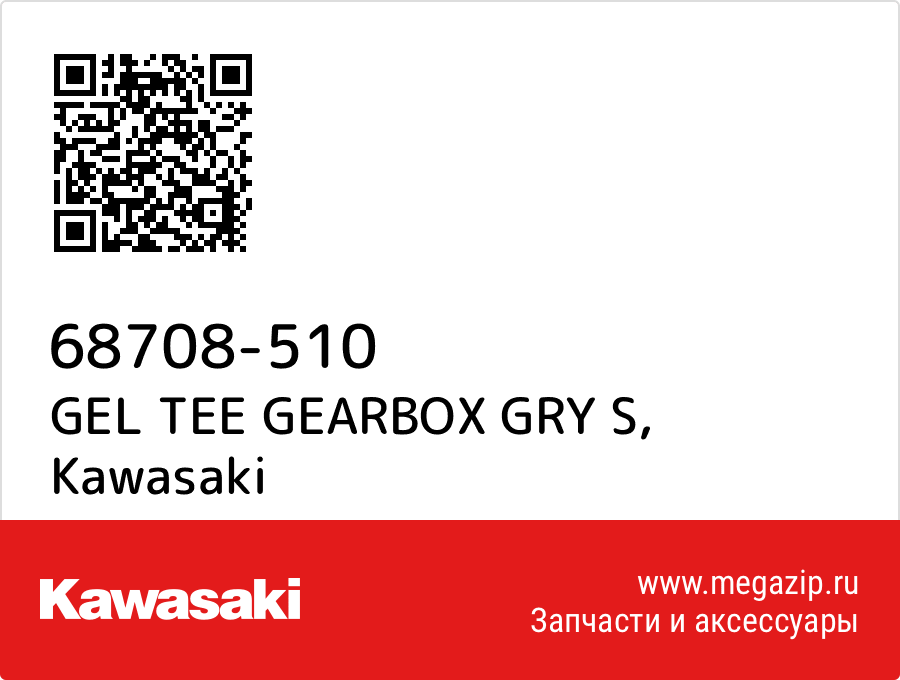 68708-510
GEL TEE GEARBOX GRY S,
Kawasaki

Kawasaki

www.megazip.ru
Запчасти и аксессуары